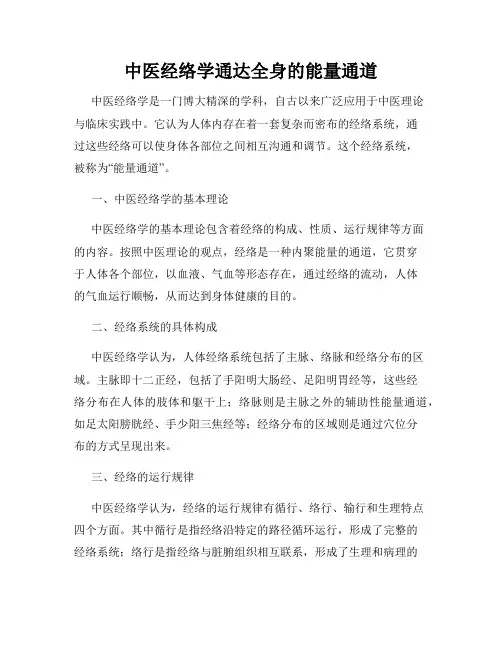 中医经络学通达全身的能量通道

中医经络学是一门博大精深的学科，自古以来广泛应用于中医理论与临床实践中。它认为人体内存在着一套复杂而密布的经络系统，通过这些经络可以使身体各部位之间相互沟通和调节。这个经络系统，被称为“能量通道”。

一、中医经络学的基本理论

中医经络学的基本理论包含着经络的构成、性质、运行规律等方面的内容。按照中医理论的观点，经络是一种内聚能量的通道，它贯穿于人体各个部位，以血液、气血等形态存在，通过经络的流动，人体的气血运行顺畅，从而达到身体健康的目的。

二、经络系统的具体构成

中医经络学认为，人体经络系统包括了主脉、络脉和经络分布的区域。主脉即十二正经，包括了手阳明大肠经、足阳明胃经等，这些经络分布在人体的肢体和躯干上；络脉则是主脉之外的辅助性能量通道，如足太阳膀胱经、手少阳三焦经等；经络分布的区域则是通过穴位分布的方式呈现出来。

三、经络的运行规律

中医经络学认为，经络的运行规律有循行、络行、输行和生理特点四个方面。其中循行是指经络沿特定的路径循环运行，形成了完整的经络系统；络行是指经络与脏腑组织相互联系，形成了生理和病理的